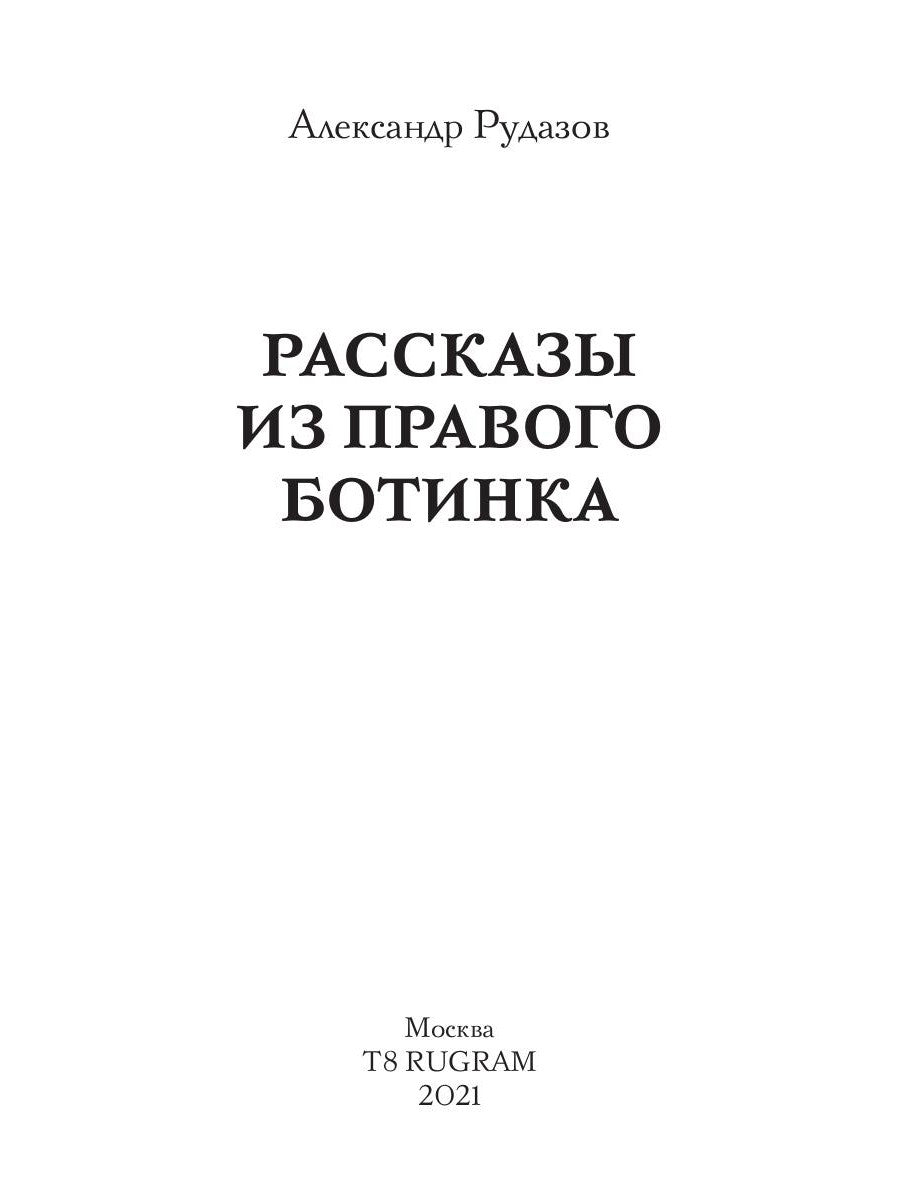 Александр Рудазов

РАССКАЗЫ
ИЗ ПРАВОГО
БОТИНКА

Москва
T8 RUGRAM
2021